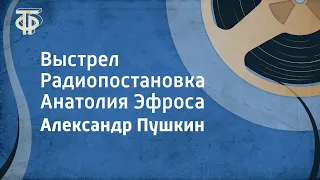 ТФ

Выстрел
Радиопостановка
Анатолия Эфроса
Александр Пушкин